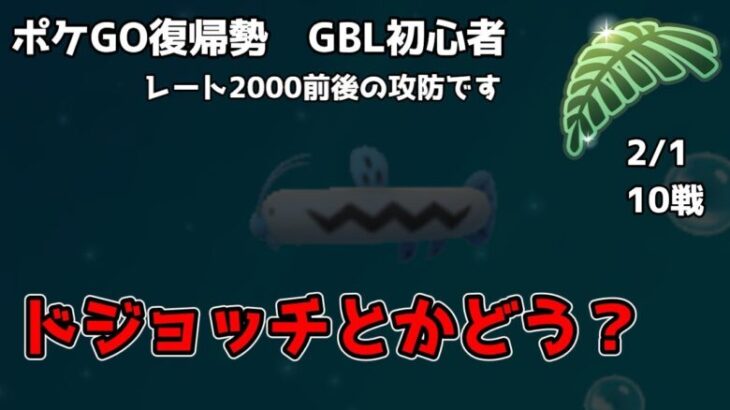 ポケGO復帰勢　GBL初心者

レート2000前後の攻防です

2/1
10戦

ドジョッチとかどう？